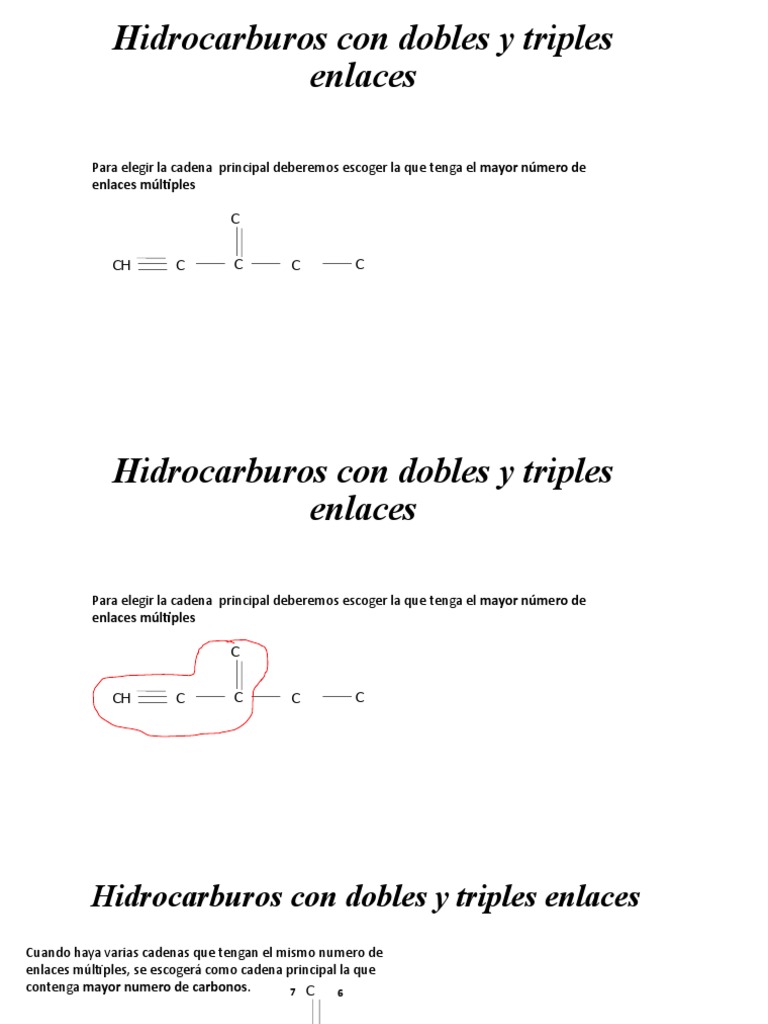 Hidrocarburos con dobles y triples enlaces

Para elegir la cadena principal deberemos escoger la que tenga el mayor número de enlaces múltiples

C

CH C C C C

Hidrocarburos con dobles y triples enlaces

Para elegir la cadena principal deberemos escoger la que tenga el mayor número de enlaces múltiples

C

CH C C C C

Hidrocarburos con dobles y triples enlaces

Cuando haya varias cadenas que tengan el mismo numero de enlaces múltiples, se escogerá como cadena principal la que contenga mayor numero de carbonos.

7 C 6